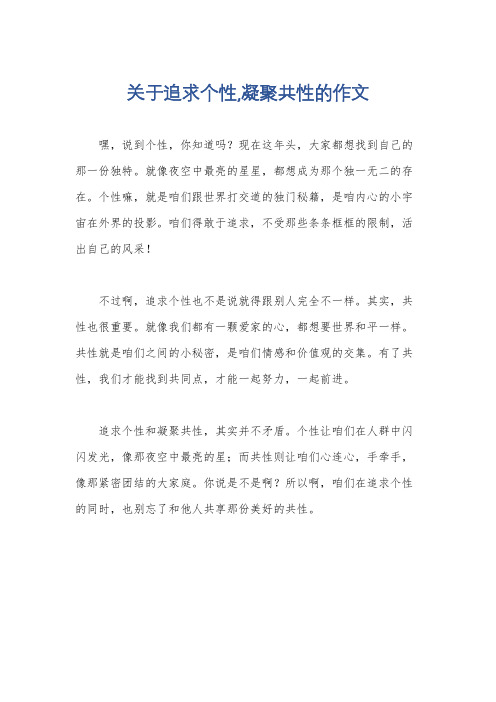 关于追求个性,凝聚共性的作文

嘿，说到个性，你知道吗？现在这年头，大家都想找到自己的那一份独特。就像夜空中最亮的星星，都想成为那个独一无二的存在。个性嘛，就是咱们跟世界打交道的独门秘籍，是咱内心的小宇宙在外界的投影。咱们得敢于追求，不受那些条条框框的限制，活出自己的风采！

不过啊，追求个性也不是说就得跟别人完全不一样。其实，共性也很重要。就像我们都有一颗爱家的心，都想要世界和平一样。共性就是咱们之间的小秘密，是咱们情感和价值观的交集。有了共性，我们才能找到共同点，才能一起努力，一起前进。

追求个性和凝聚共性，其实并不矛盾。个性让咱们在人群中闪闪发光，像那夜空中最亮的星；而共性则让咱们心连心，手牵手，像那紧密团结的大家庭。你说是不是啊？所以啊，咱们在追求个性的同时，也别忘了和他人共享那份美好的共性。